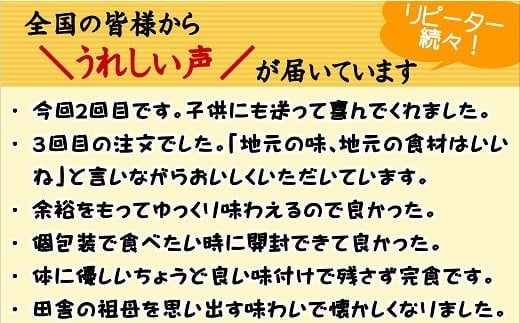 全国の皆様から
＼うれしい声／が届いています

リピーター続々！

・今回2回目です。子供にも送って喜んでくれました。
・3回目の注文でした。「地元の味、地元の食材はいいね」と言いながらおいしくいただいています。
・余裕をもってゆっくり味わえるので良かった。
・個包装で食べたい時に開封できて良かった。
・体に優しいちょうど良い味付けで残さず完食です。
・田舎の祖母を思い出す味わいで懐かしくなりました。